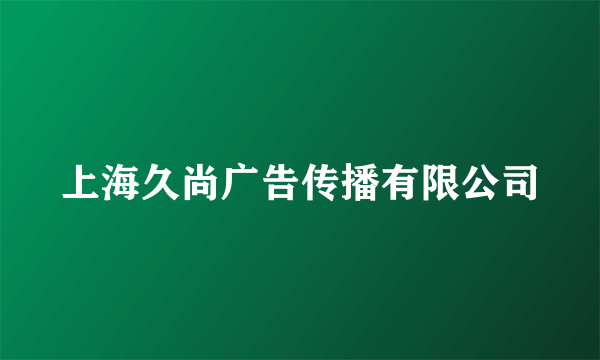 上海久尚广告传播有限公司